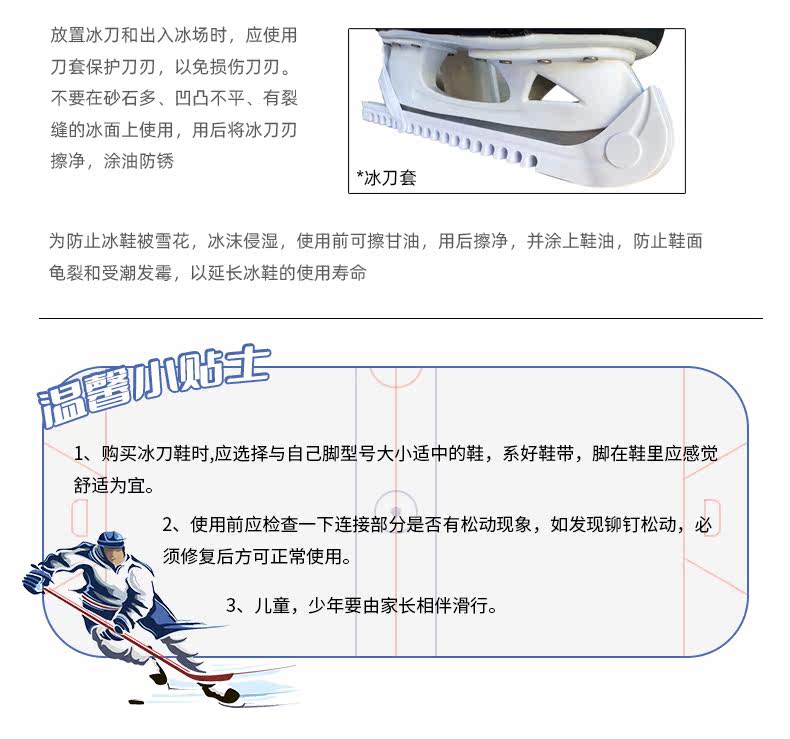 放置冰刀和出入冰场时，应使用刀套保护刀刃，以免损伤刀刃。不要在砂石多、凹凸不平、有裂缝的冰面上使用，用后将冰刀刃擦净，涂油防锈

*冰刀套

为防止冰鞋被雪花，冰沫侵湿，使用前可擦甘油，用后擦净，并涂上鞋油，防止鞋面龟裂和受潮发霉，以延长冰鞋的使用寿命

温馨小贴士

1、购买冰刀鞋时,应选择与自己脚型号大小适中的鞋，系好鞋带，脚在鞋里应感觉舒适为宜。

2、使用前应检查一下连接部分是否有松动现象，如发现铆钉松动，必须修复后方可正常使用。

3、儿童，少年要由家长相伴滑行。